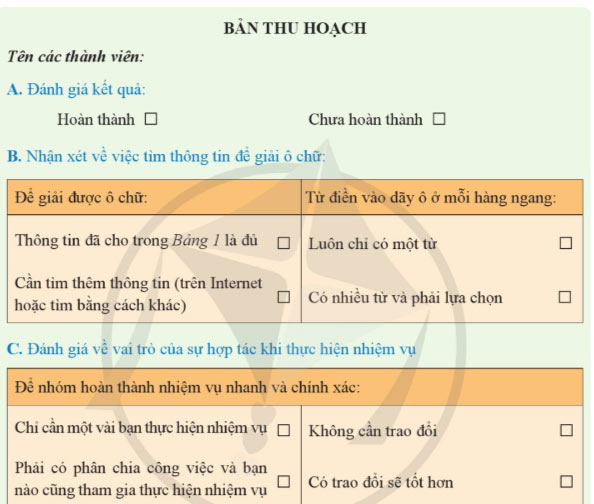 BẢN THU HOẠCH

Tên các thành viên:

A. Đánh giá kết quả:

Hoàn thành ☐ Chưa hoàn thành ☐

B. Nhận xét về việc tìm thông tin để giải ô chữ:

| Để giải được ô chữ: | Từ điền vào dãy ô ở mỗi hàng ngang: |
|---|---|
| Thông tin đã cho trong Bảng 1 là đủ ☐ | Luôn chỉ có một từ ☐ |
| Cần tìm thêm thông tin (trên Internet hoặc tìm bằng cách khác) ☐ | Có nhiều từ và phải lựa chọn ☐ |

C. Đánh giá về vai trò của sự hợp tác khi thực hiện nhiệm vụ

| Để nhóm hoàn thành nhiệm vụ nhanh và chính xác: | |
|---|---|
| Chỉ cần một vài bạn thực hiện nhiệm vụ ☐ | Không cần trao đổi ☐ |
| Phải có phân chia công việc và bạn nào cũng tham gia thực hiện nhiệm vụ ☐ | Có trao đổi sẽ tốt hơn ☐ |